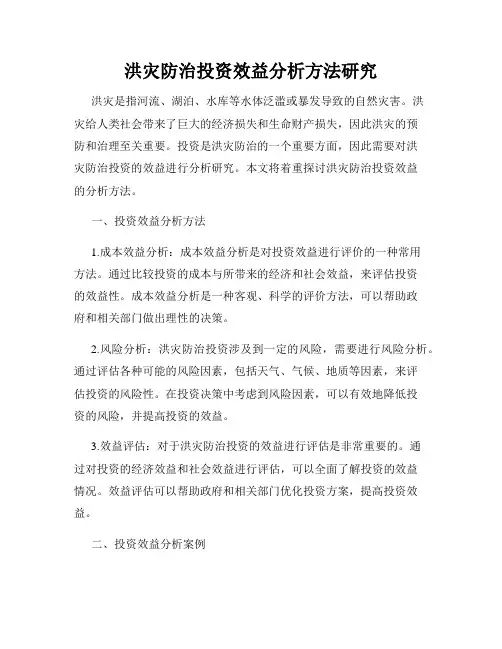 洪灾防治投资效益分析方法研究

洪灾是指河流、湖泊、水库等水体泛滥或暴发导致的自然灾害。洪灾给人类社会带来了巨大的经济损失和生命财产损失，因此洪灾的预防和治理至关重要。投资是洪灾防治的一个重要方面，因此需要对洪灾防治投资的效益进行分析研究。本文将着重探讨洪灾防治投资效益的分析方法。

一、投资效益分析方法

1.成本效益分析：成本效益分析是对投资效益进行评价的一种常用方法。通过比较投资的成本与所带来的经济和社会效益，来评估投资的效益性。成本效益分析是一种客观、科学的评价方法，可以帮助政府和相关部门做出理性的决策。

2.风险分析：洪灾防治投资涉及到一定的风险，需要进行风险分析。通过评估各种可能的风险因素，包括天气、气候、地质等因素，来评估投资的风险性。在投资决策中考虑到风险因素，可以有效地降低投资的风险，并提高投资的效益。

3.效益评估：对于洪灾防治投资的效益进行评估是非常重要的。通过对投资的经济效益和社会效益进行评估，可以全面了解投资的效益情况。效益评估可以帮助政府和相关部门优化投资方案，提高投资效益。

二、投资效益分析案例